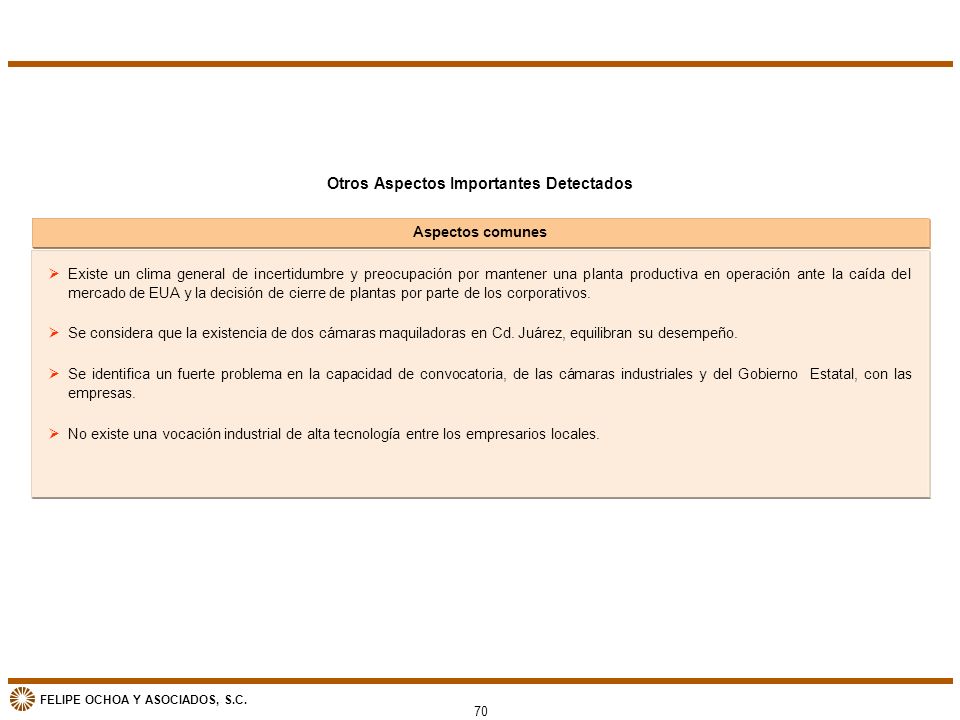 Otros Aspectos Importantes Detectados

Aspectos comunes

➢ Existe un clima general de incertidumbre y preocupación por mantener una planta productiva en operación ante la caída del mercado de EUA y la decisión de cierre de plantas por parte de los corporativos.

➢ Se considera que la existencia de dos cámaras maquiladoras en Cd. Juárez, equilibran su desempeño.

➢ Se identifica un fuerte problema en la capacidad de convocatoria, de las cámaras industriales y del Gobierno Estatal, con las empresas.

➢ No existe una vocación industrial de alta tecnología entre los empresarios locales.

FELIPE OCHOA Y ASOCIADOS, S.C.

70